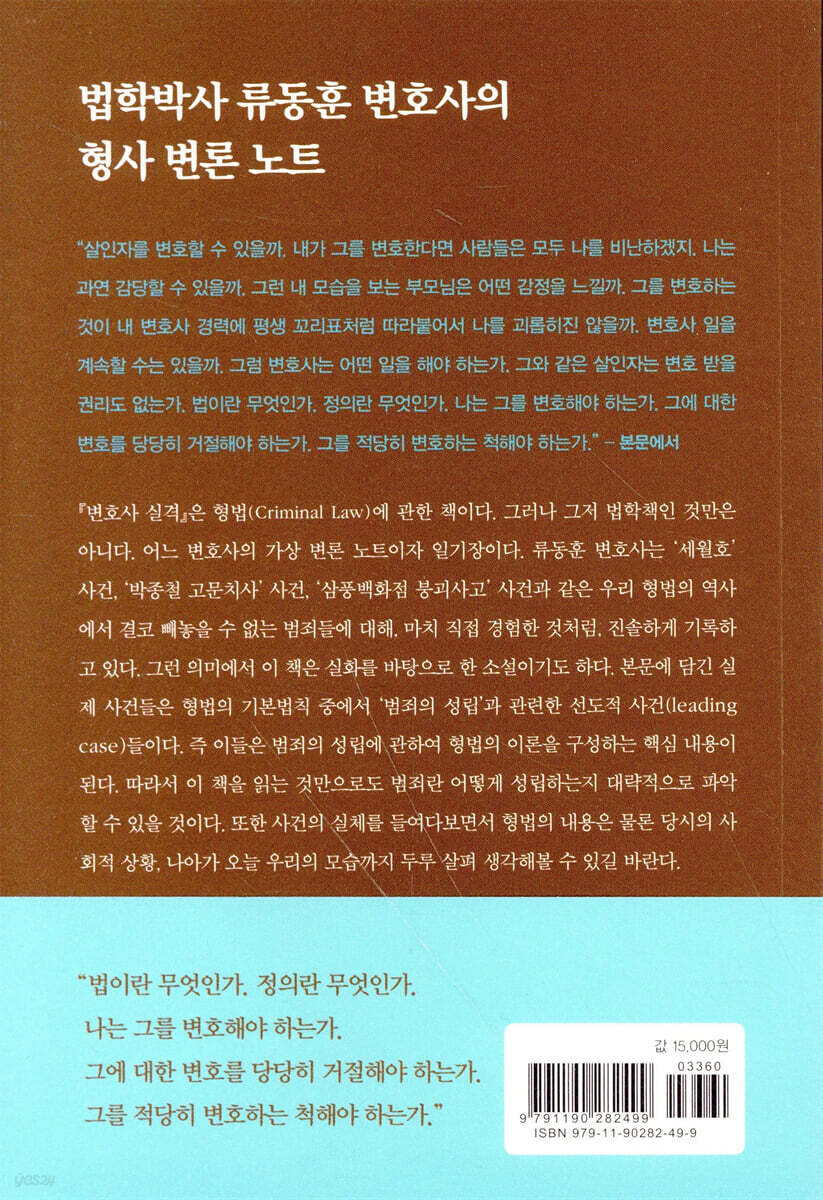 법학박사 류동훈 변호사의
형사 변론 노트

"살인자를 변호할 수 있을까. 내가 그를 변호한다면 사람들은 모두 나를 비난하겠지. 나는 과연 감당할 수 있을까. 그런 내 모습을 보는 부모님은 어떤 감정을 느낄까. 그를 변호하는 것이 내 변호사 경력에 평생 꼬리표처럼 따라붙어서 나를 괴롭히진 않을까. 변호사 일을 계속할 수는 있을까. 그럼 변호사는 어떤 일을 해야 하는가. 그와 같은 살인자는 변호 받을 권리도 없는가. 법이란 무엇인가. 정의란 무엇인가. 나는 그를 변호해야 하는가. 그에 대한 변호를 당당히 거절해야 하는가. 그를 적당히 변호하는 척해야 하는가." – 본문에서

『변호사 실격』은 형법(Criminal Law)에 관한 책이다. 그러나 그저 법학책인 것만은 아니다. 어느 변호사의 가상 변론 노트이자 일기장이다. 류동훈 변호사는 '세월호' 사건, '박종철 고문치사' 사건, '삼풍백화점 붕괴사고' 사건과 같은 우리 형법의 역사에서 결코 빼놓을 수 없는 범죄들에 대해, 마치 직접 경험한 것처럼, 진솔하게 기록하고 있다. 그런 의미에서 이 책은 실화를 바탕으로 한 소설이기도 하다. 본문에 담긴 실제 사건들은 형법의 기본법칙 중에서 '범죄의 성립'과 관련한 선도적 사건(leading case)들이다. 즉 이들은 범죄의 성립에 관하여 형법의 이론을 구성하는 핵심 내용이 된다. 따라서 이 책을 읽는 것만으로도 범죄란 어떻게 성립하는지 대략적으로 파악할 수 있을 것이다. 또한 사건의 실체를 들여다보면서 형법의 내용은 물론 당시의 사회적 상황, 나아가 오늘 우리의 모습까지 두루 살펴 생각해볼 수 있길 바란다.

"법이란 무엇인가. 정의란 무엇인가.
나는 그를 변호해야 하는가.
그에 대한 변호를 당당히 거절해야 하는가.
그를 적당히 변호하는 척해야 하는가."

값 15,000원
03360
9 791190 282499
ISBN 979-11-90282-49-9

yes24